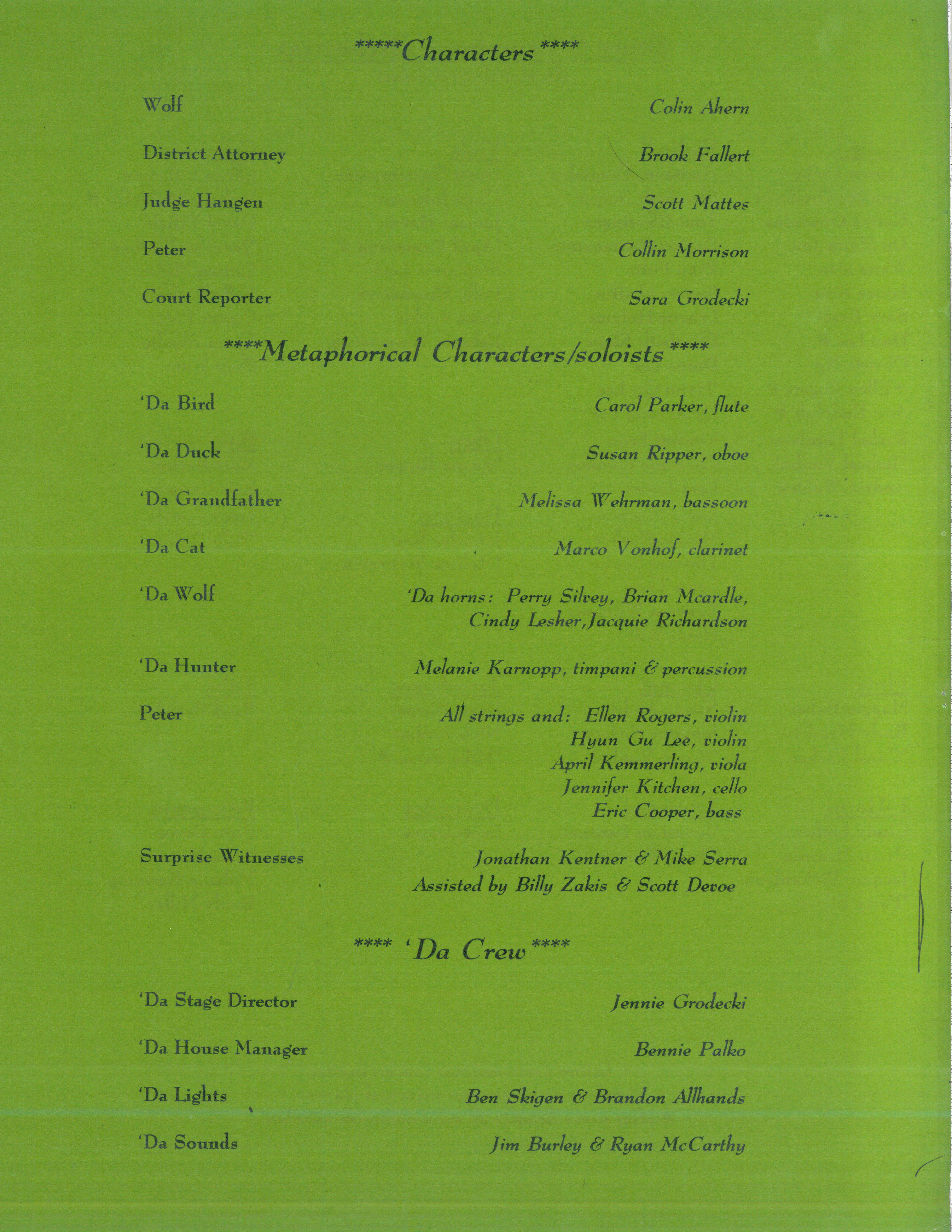 *****Characters****

Wolf Colin Ahern

District Attorney Brook Fallert

Judge Hangen Scott Mattes

Peter Collin Morrison

Court Reporter Sara Grodecki

****Metaphorical Characters/soloists****

'Da Bird Carol Parker, flute

'Da Duck Susan Ripper, oboe

'Da Grandfather Melissa Wehrman, bassoon

'Da Cat Marco Vonhof, clarinet

'Da Wolf 'Da horns: Perry Silvey, Brian Mcardle, Cindy Lesher, Jacquie Richardson

'Da Hunter Melanie Karnopp, timpani & percussion

Peter All strings and: Ellen Rogers, violin
Hyun Gu Lee, violin
April Kemmerling, viola
Jennifer Kitchen, cello
Eric Cooper, bass

Surprise Witnesses Jonathan Kentner & Mike Serra
Assisted by Billy Zakis & Scott Devoe

**** 'Da Crew****

'Da Stage Director Jennie Grodecki

'Da House Manager Bennie Palko

'Da Lights Ben Skigen & Brandon Allhands

'Da Sounds Jim Burley & Ryan McCarthy